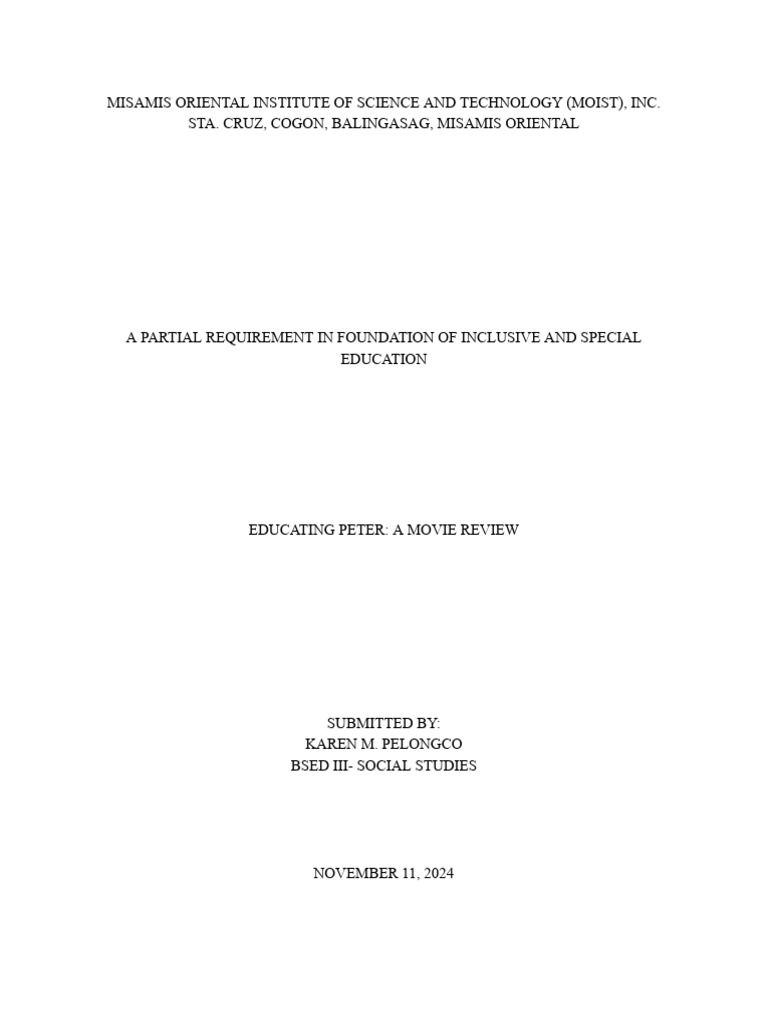 MISAMIS ORIENTAL INSTITUTE OF SCIENCE AND TECHNOLOGY (MOIST), INC.
STA. CRUZ, COGON, BALINGASAG, MISAMIS ORIENTAL

A PARTIAL REQUIREMENT IN FOUNDATION OF INCLUSIVE AND SPECIAL EDUCATION

EDUCATING PETER: A MOVIE REVIEW

SUBMITTED BY:
KAREN M. PELONGCO
BSED III- SOCIAL STUDIES

NOVEMBER 11, 2024